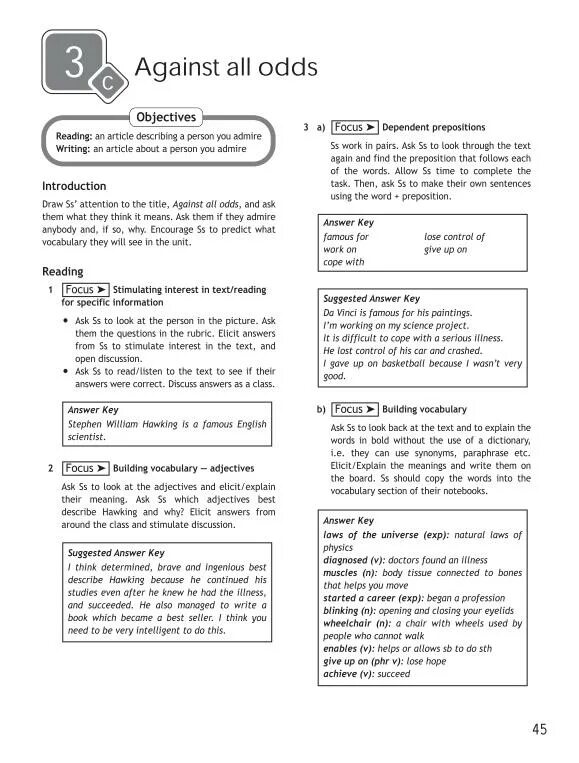 3 c Against all odds

Objectives
Reading: an article describing a person you admire
Writing: an article about a person you admire

Introduction
Draw Ss' attention to the title, Against all odds, and ask them what they think it means. Ask them if they admire anybody and, if so, why. Encourage Ss to predict what vocabulary they will see in the unit.

Reading
1 Focus ➤ Stimulating interest in text/reading for specific information
• Ask Ss to look at the person in the picture. Ask them the questions in the rubric. Elicit answers from Ss to stimulate interest in the text, and open discussion.
• Ask Ss to read/listen to the text to see if their answers were correct. Discuss answers as a class.

Answer Key
Stephen William Hawking is a famous English scientist.

2 Focus ➤ Building vocabulary — adjectives
Ask Ss to look at the adjectives and elicit/explain their meaning. Ask Ss which adjectives best describe Hawking and why? Elicit answers from around the class and stimulate discussion.

Suggested Answer Key
I think determined, brave and ingenious best describe Hawking because he continued his studies even after he knew he had the illness, and succeeded. He also managed to write a book which became a best seller. I think you need to be very intelligent to do this.

3 a) Focus ➤ Dependent prepositions
Ss work in pairs. Ask Ss to look through the text again and find the preposition that follows each of the words. Allow Ss time to complete the task. Then, ask Ss to make their own sentences using the word + preposition.

Answer Key
famous for
work on
cope with
lose control of
give up on

Suggested Answer Key
Da Vinci is famous for his paintings.
I'm working on my science project.
It is difficult to cope with a serious illness.
He lost control of his car and crashed.
I gave up on basketball because I wasn't very good.

b) Focus ➤ Building vocabulary
Ask Ss to look back at the text and to explain the words in bold without the use of a dictionary, i.e. they can use synonyms, paraphrase etc. Elicit/Explain the meanings and write them on the board. Ss should copy the words into the vocabulary section of their notebooks.

Answer Key
laws of the universe (exp): natural laws of physics
diagnosed (v): doctors found an illness
muscles (n): body tissue connected to bones that helps you move
started a career (exp): began a profession
blinking (n): opening and closing your eyelids
wheelchair (n): a chair with wheels used by people who cannot walk
enables (v): helps or allows sb to do sth
give up on (phr v): lose hope
achieve (v): succeed

45